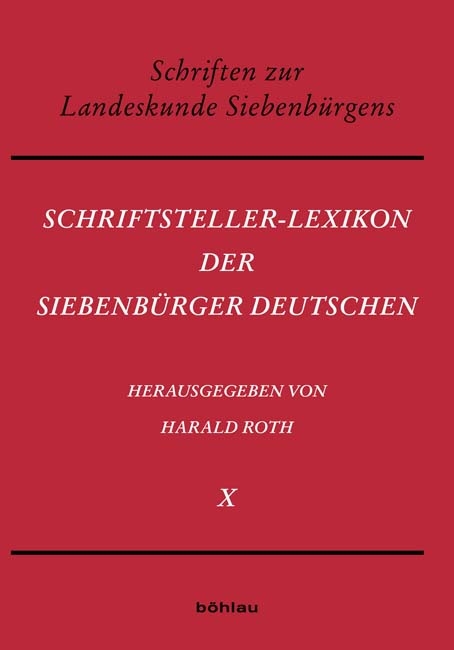 Schriften zur Landeskunde Siebenbürgens

SCHRIFTSTELLER-LEXIKON DER SIEBENBÜRGER DEUTSCHEN

HERAUSGEGEBEN VON
HARALD ROTH

X

böhlau